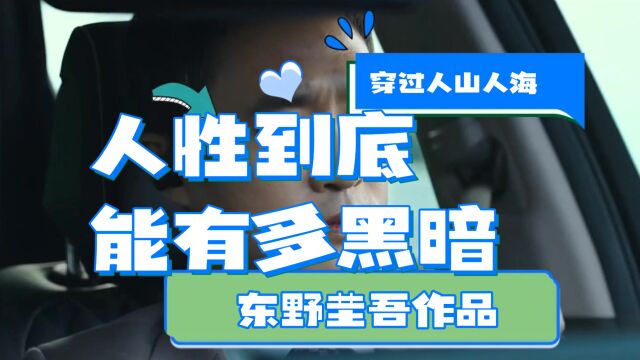 穿过人山人海

人性到底
能有多黑暗

东野圭吾作品